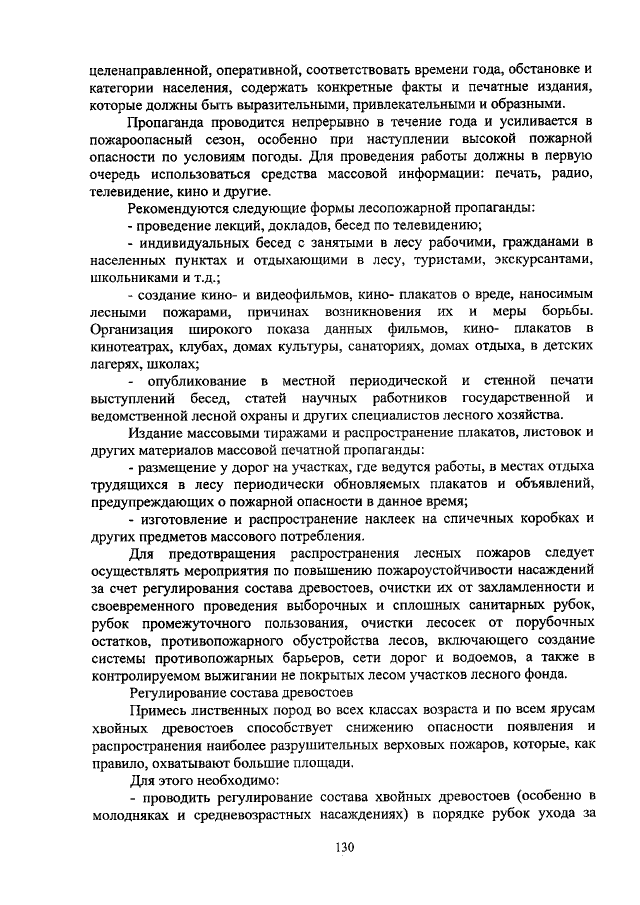 целенаправленной, оперативной, соответствовать времени года, обстановке и категории населения, содержать конкретные факты и печатные издания, которые должны быть выразительными, привлекательными и образными.

Пропаганда проводится непрерывно в течение года и усиливается в пожароопасный сезон, особенно при наступлении высокой пожарной опасности по условиям погоды. Для проведения работы должны в первую очередь использоваться средства массовой информации: печать, радио, телевидение, кино и другие.

Рекомендуются следующие формы лесопожарной пропаганды:

- проведение лекций, докладов, бесед по телевидению;

- индивидуальных бесед с занятыми в лесу рабочими, гражданами в населенных пунктах и отдыхающими в лесу, туристами, экскурсантами, школьниками и т.д.;

- создание кино- и видеофильмов, кино- плакатов о вреде, наносимым лесными пожарами, причинах возникновения их и меры борьбы. Организация широкого показа данных фильмов, кино- плакатов в кинотеатрах, клубах, домах культуры, санаториях, домах отдыха, в детских лагерях, школах;

- опубликование в местной периодической и стенной печати выступлений бесед, статей научных работников государственной и ведомственной лесной охраны и других специалистов лесного хозяйства.

Издание массовыми тиражами и распространение плакатов, листовок и других материалов массовой печатной пропаганды:

- размещение у дорог на участках, где ведутся работы, в местах отдыха трудящихся в лесу периодически обновляемых плакатов и объявлений, предупреждающих о пожарной опасности в данное время;

- изготовление и распространение наклеек на спичечных коробках и других предметов массового потребления.

Для предотвращения распространения лесных пожаров следует осуществлять мероприятия по повышению пожароустойчивости насаждений за счет регулирования состава древостоев, очистки их от захламленности и своевременного проведения выборочных и сплошных санитарных рубок, рубок промежуточного пользования, очистки лесосек от порубочных остатков, противопожарного обустройства лесов, включающего создание системы противопожарных барьеров, сети дорог и водоемов, а также в контролируемом выжигании не покрытых лесом участков лесного фонда.

Регулирование состава древостоев

Примесь лиственных пород во всех классах возраста и по всем ярусам хвойных древостоев способствует снижению опасности появления и распространения наиболее разрушительных верховых пожаров, которые, как правило, охватывают большие площади.

Для этого необходимо:

- проводить регулирование состава хвойных древостоев (особенно в молодняках и средневозрастных насаждениях) в порядке рубок ухода за

130